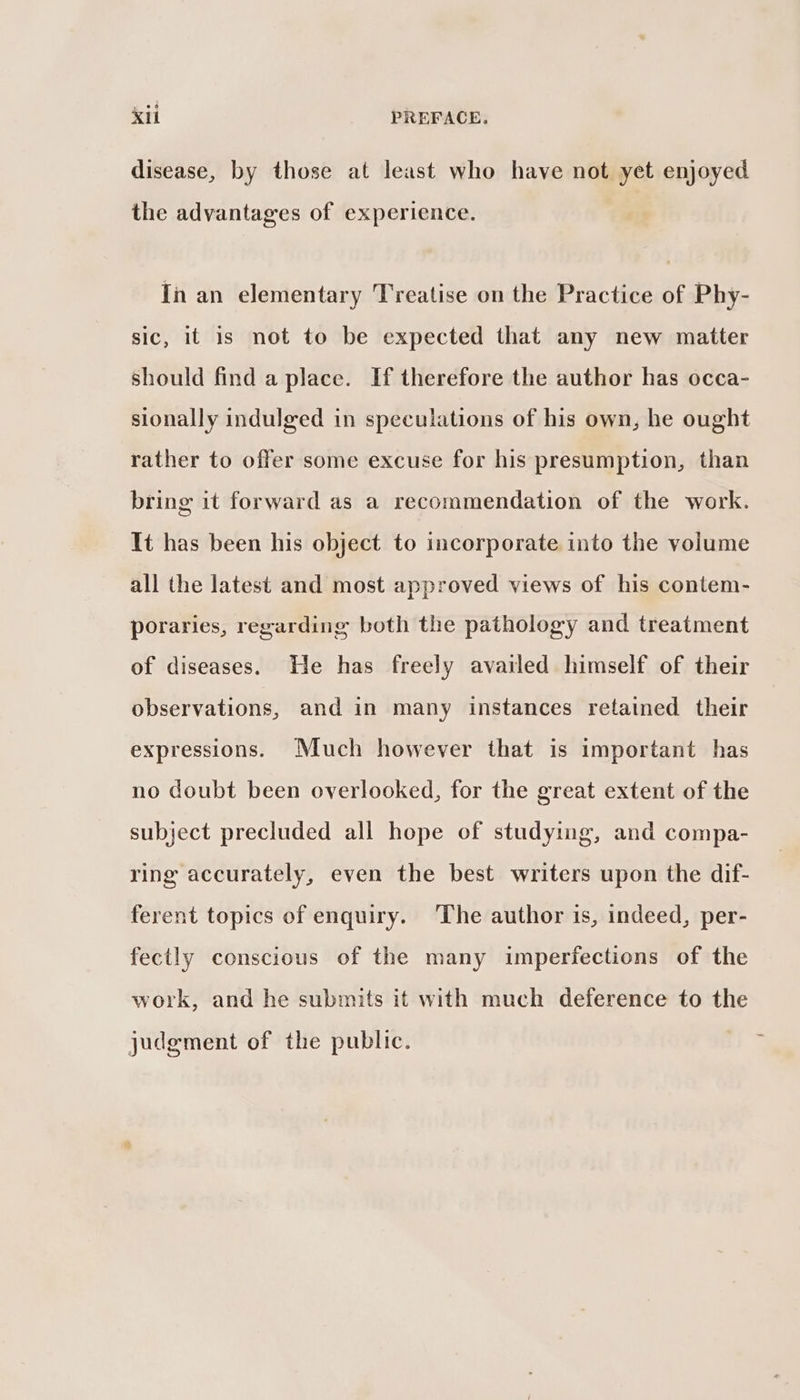 xii PREFACE.

disease, by those at least who have not yet enjoyed the advantages of experience.

In an elementary Treatise on the Practice of Physic, it is not to be expected that any new matter should find a place. If therefore the author has occasionally indulged in speculations of his own, he ought rather to offer some excuse for his presumption, than bring it forward as a recommendation of the work. It has been his object to incorporate into the volume all the latest and most approved views of his contemporaries, regarding both the pathology and treatment of diseases. He has freely availed himself of their observations, and in many instances retained their expressions. Much however that is important has no doubt been overlooked, for the great extent of the subject precluded all hope of studying, and comparing accurately, even the best writers upon the different topics of enquiry. The author is, indeed, perfectly conscious of the many imperfections of the work, and he submits it with much deference to the judgment of the public.